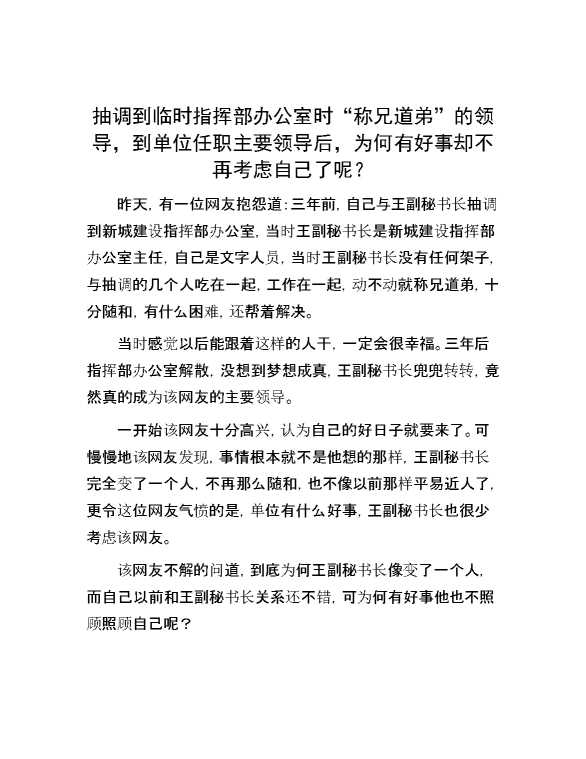 抽调到临时指挥部办公室时“称兄道弟”的领导，到单位任职主要领导后，为何有好事却不再考虑自己了呢？

昨天，有一位网友抱怨道：三年前，自己与王副秘书长抽调到新城建设指挥部办公室，当时王副秘书长是新城建设指挥部办公室主任，自己是文字人员，当时王副秘书长没有任何架子，与抽调的几个人吃在一起，工作在一起，动不动就称兄道弟，十分随和，有什么困难，还帮着解决。

当时感觉以后能跟着这样的人干，一定会很幸福。三年后指挥部办公室解散，没想到梦想成真，王副秘书长兜兜转转，竟然真的成为该网友的主要领导。

一开始该网友十分高兴，认为自己的好日子就要来了。可慢慢地该网友发现，事情根本就不是他想的那样，王副秘书长完全变了一个人，不再那么随和，也不像以前那样平易近人了，更令这位网友气愤的是，单位有什么好事，王副秘书长也很少考虑该网友。

该网友不解的问道，到底为何王副秘书长像变了一个人，而自己以前和王副秘书长关系还不错，可为何有好事他也不照顾照顾自己呢？